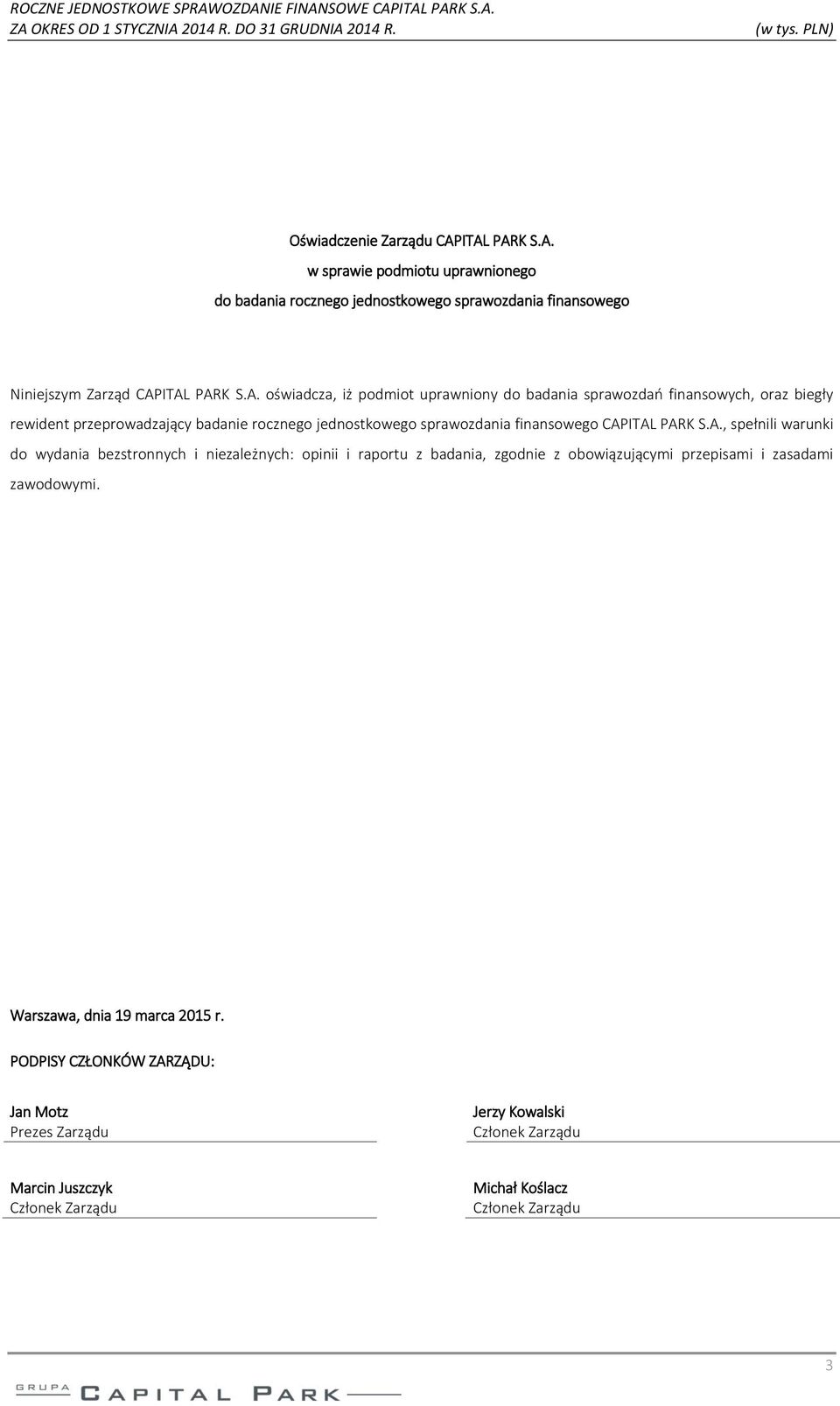 ROCZNE JEDNOSTKOWE SPRAWOZDANIE FINANSOWE CAPITAL PARK S.A.
ZA OKRES OD 1 STYCZNIA 2014 R. DO 31 GRUDNIA 2014 R. (w tys. PLN)

Oświadczenie Zarządu CAPITAL PARK S.A.
w sprawie podmiotu uprawnionego
do badania rocznego jednostkowego sprawozdania finansowego

Niniejszym Zarząd CAPITAL PARK S.A. oświadcza, iż podmiot uprawniony do badania sprawozdań finansowych, oraz biegły rewident przeprowadzający badanie rocznego jednostkowego sprawozdania finansowego CAPITAL PARK S.A., spełnili warunki do wydania bezstronnych i niezależnych: opinii i raportu z badania, zgodnie z obowiązującymi przepisami i zasadami zawodowymi.

Warszawa, dnia 19 marca 2015 r.

PODPISY CZŁONKÓW ZARZĄDU:

Jan Motz
Prezes Zarządu

Jerzy Kowalski
Członek Zarządu

Marcin Juszczyk
Członek Zarządu

Michał Koślacz
Członek Zarządu

3

GRUPA CAPITAL PARK